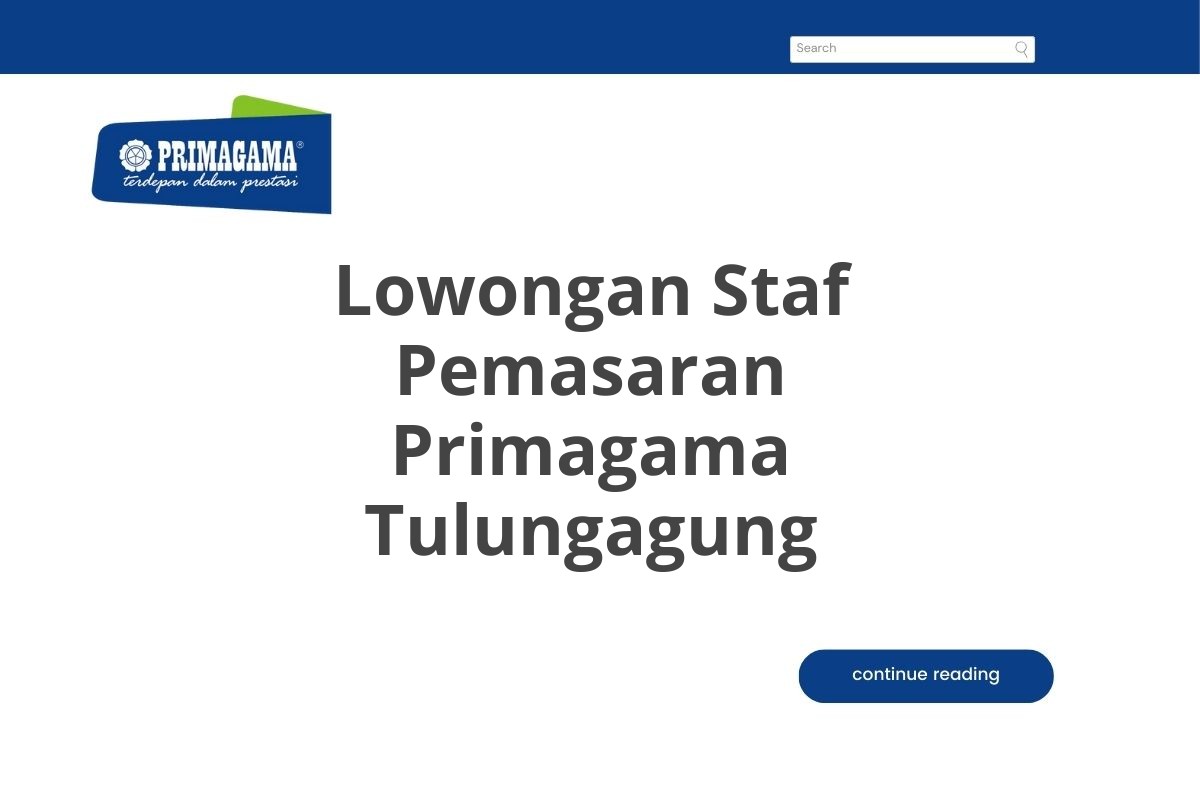 Search

PRIMAGAMA®
terdepan dalam prestasi

Lowongan Staf Pemasaran Primagama Tulungagung

continue reading